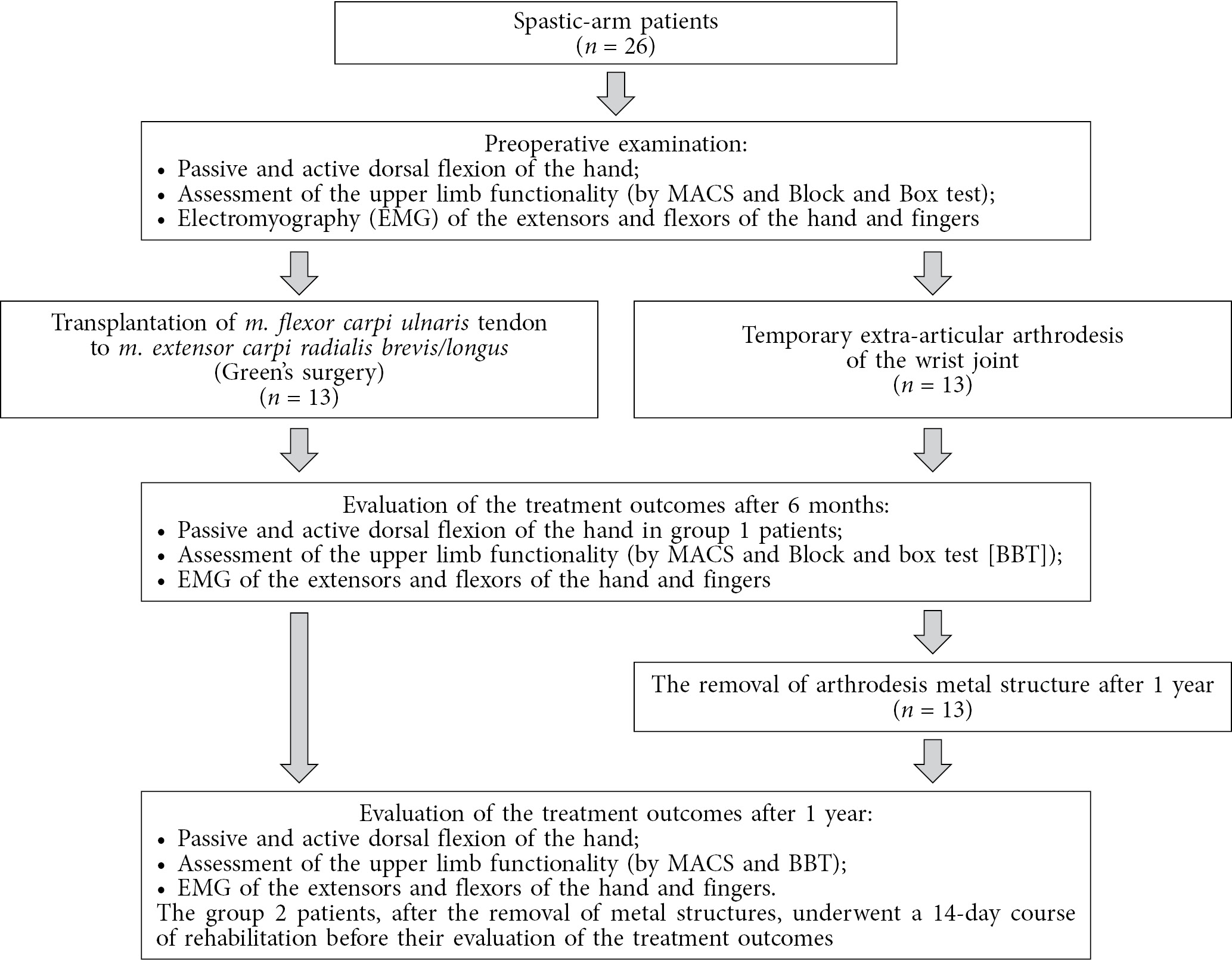 Spastic-arm patients
($n = 26$)

Preoperative examination:
• Passive and active dorsal flexion of the hand;
• Assessment of the upper limb functionality (by MACS and Block and Box test);
• Electromyography (EMG) of the extensors and flexors of the hand and fingers

Transplantation of m. flexor carpi ulnaris tendon to m. extensor carpi radialis brevis/longus
(Green's surgery)
($n = 13$)

Temporary extra-articular arthrodesis of the wrist joint
($n = 13$)

Evaluation of the treatment outcomes after 6 months:
• Passive and active dorsal flexion of the hand in group 1 patients;
• Assessment of the upper limb functionality (by MACS and Block and box test [BBT]);
• EMG of the extensors and flexors of the hand and fingers

The removal of arthrodesis metal structure after 1 year
($n = 13$)

Evaluation of the treatment outcomes after 1 year:
• Passive and active dorsal flexion of the hand;
• Assessment of the upper limb functionality (by MACS and BBT);
• EMG of the extensors and flexors of the hand and fingers.
The group 2 patients, after the removal of metal structures, underwent a 14-day course of rehabilitation before their evaluation of the treatment outcomes